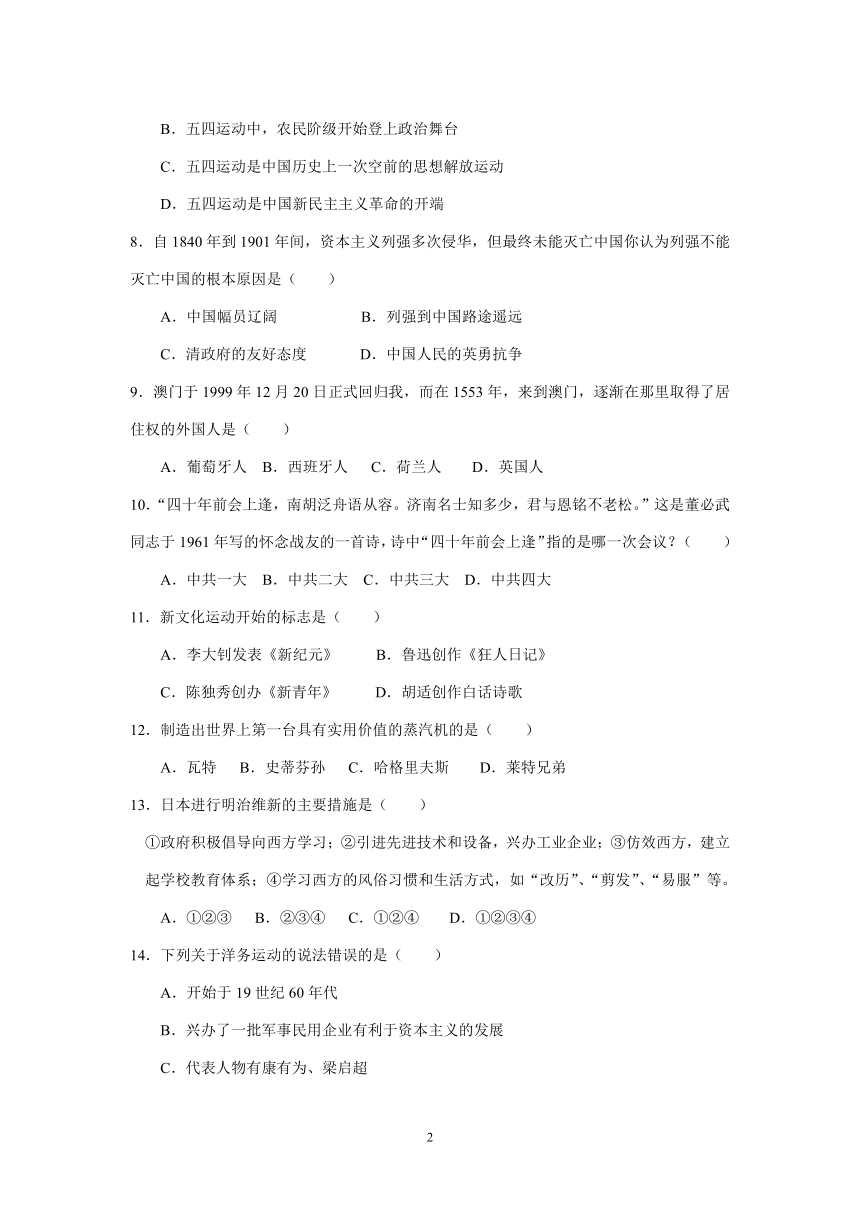 B．五四运动中，农民阶级开始登上政治舞台

C．五四运动是中国历史上一次空前的思想解放运动

D．五四运动是中国新民主主义革命的开端

8．自 1840 年到 1901 年间，资本主义列强多次侵华，但最终未能灭亡中国你认为列强不能灭亡中国的根本原因是（　　）

A．中国幅员辽阔　　B．列强到中国路途遥远

C．清政府的友好态度　　D．中国人民的英勇抗争

9．澳门于 1999 年 12 月 20 日正式回归我，而在 1553 年，来到澳门，逐渐在那里取得了居住权的外国人是（　　）

A．葡萄牙人　B．西班牙人　C．荷兰人　D．英国人

10.“四十年前会上逢，南胡泛舟语从容。济南名士知多少，君与恩铭不老松。”这是董必武同志于 1961 年写的怀念战友的一首诗，诗中“四十年前会上逢”指的是哪一次会议？（　　）

A．中共一大　B．中共二大　C．中共三大　D．中共四大

11．新文化运动开始的标志是（　　）

A．李大钊发表《新纪元》　　B．鲁迅创作《狂人日记》

C．陈独秀创办《新青年》　　D．胡适创作白话诗歌

12．制造出世界上第一台具有实用价值的蒸汽机的是（　　）

A．瓦特　B．史蒂芬孙　C．哈格里夫斯　D．莱特兄弟

13．日本进行明治维新的主要措施是（　　）

①政府积极倡导向西方学习；②引进先进技术和设备，兴办工业企业；③仿效西方，建立起学校教育体系；④学习西方的风俗习惯和生活方式，如“改历”、“剪发”、“易服”等。

A．①②③　B．②③④　C．①②④　D．①②③④

14．下列关于洋务运动的说法错误的是（　　）

A．开始于 19 世纪 60 年代

B．兴办了一批军事民用企业有利于资本主义的发展

C．代表人物有康有为、梁启超

2